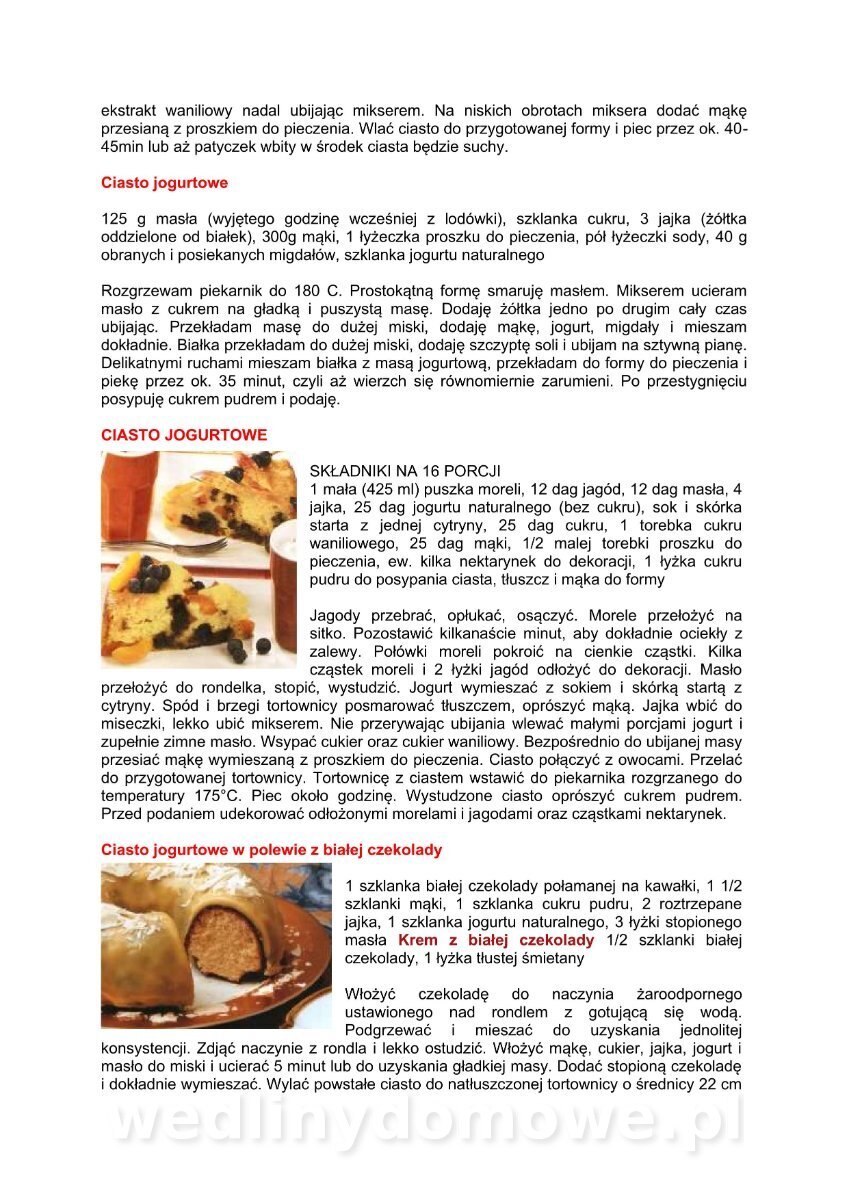 ekstrakt waniliowy nadal ubijając mikserem. Na niskich obrotach miksera dodać mąkę przesianą z proszkiem do pieczenia. Wlać ciasto do przygotowanej formy i piec przez ok. 40-45min lub aż patyczek wbity w środek ciasta będzie suchy.

Ciasto jogurtowe

125 g masła (wyjętego godzinę wcześniej z lodówki), szklanka cukru, 3 jajka (żółtka oddzielone od białek), 300g mąki, 1 łyżeczka proszku do pieczenia, pół łyżeczki sody, 40 g obranych i posiekanych migdałów, szklanka jogurtu naturalnego

Rozgrzewam piekarnik do 180 C. Prostokątną formę smaruję masłem. Mikserem ucieram masło z cukrem na gładką i puszystą masę. Dodaję żółtka jedno po drugim cały czas ubijając. Przekładam masę do dużej miski, dodaję mąkę, jogurt, migdały i mieszam dokładnie. Białka przekładam do dużej miski, dodaję szczyptę soli i ubijam na sztywną pianę. Delikatnymi ruchami mieszam białka z masą jogurtową, przekładam do formy do pieczenia i piekę przez ok. 35 minut, czyli aż wierzch się równomiernie zarumieni. Po przestygnięciu posypuję cukrem pudrem i podaję.

CIASTO JOGURTOWE

SKŁADNIKI NA 16 PORCJI
1 mała (425 ml) puszka moreli, 12 dag jagód, 12 dag masła, 4 jajka, 25 dag jogurtu naturalnego (bez cukru), sok i skórka starta z jednej cytryny, 25 dag cukru, 1 torebka cukru waniliowego, 25 dag mąki, 1/2 malej torebki proszku do pieczenia, ew. kilka nektarynek do dekoracji, 1 łyżka cukru pudru do posypania ciasta, tłuszcz i mąka do formy

Jagody przebrać, opłukać, osączyć. Morele przełożyć na sitko. Pozostawić kilkanaście minut, aby dokładnie ociekły z zalewy. Połówki moreli pokroić na cienkie cząstki. Kilka cząstek moreli i 2 łyżki jagód odłożyć do dekoracji. Masło przełożyć do rondelka, stopić, wystudzić. Jogurt wymieszać z sokiem i skórką startą z cytryny. Spód i brzegi tortownicy posmarować tłuszczem, oprószyć mąką. Jajka wbić do miseczki, lekko ubić mikserem. Nie przerywając ubijania wlewać małymi porcjami jogurt i zupełnie zimne masło. Wsypać cukier oraz cukier waniliowy. Bezpośrednio do ubijanej masy przesiać mąkę wymieszaną z proszkiem do pieczenia. Ciasto połączyć z owocami. Przelać do przygotowanej tortownicy. Tortownicę z ciastem wstawić do piekarnika rozgrzanego do temperatury 175°C. Piec około godzinę. Wystudzone ciasto oprószyć cukrem pudrem. Przed podaniem udekorować odłożonymi morelami i jagodami oraz cząstkami nektarynek.

Ciasto jogurtowe w polewie z białej czekolady

1 szklanka białej czekolady połamanej na kawałki, 1 1/2 szklanki mąki, 1 szklanka cukru pudru, 2 roztrzepane jajka, 1 szklanka jogurtu naturalnego, 3 łyżki stopionego masła Krem z białej czekolady 1/2 szklanki białej czekolady, 1 łyżka tłustej śmietany

Włożyć czekoladę do naczynia żaroodpornego ustawionego nad rondlem z gotującą się wodą. Podgrzewać i mieszać do uzyskania jednolitej konsystencji. Zdjąć naczynie z rondla i lekko ostudzić. Włożyć mąkę, cukier, jajka, jogurt i masło do miski i ucierać 5 minut lub do uzyskania gładkiej masy. Dodać stopioną czekoladę i dokładnie wymieszać. Wylać powstałe ciasto do natłuszczonej tortownicy o średnicy 22 cm

wedlinydomowe.pl